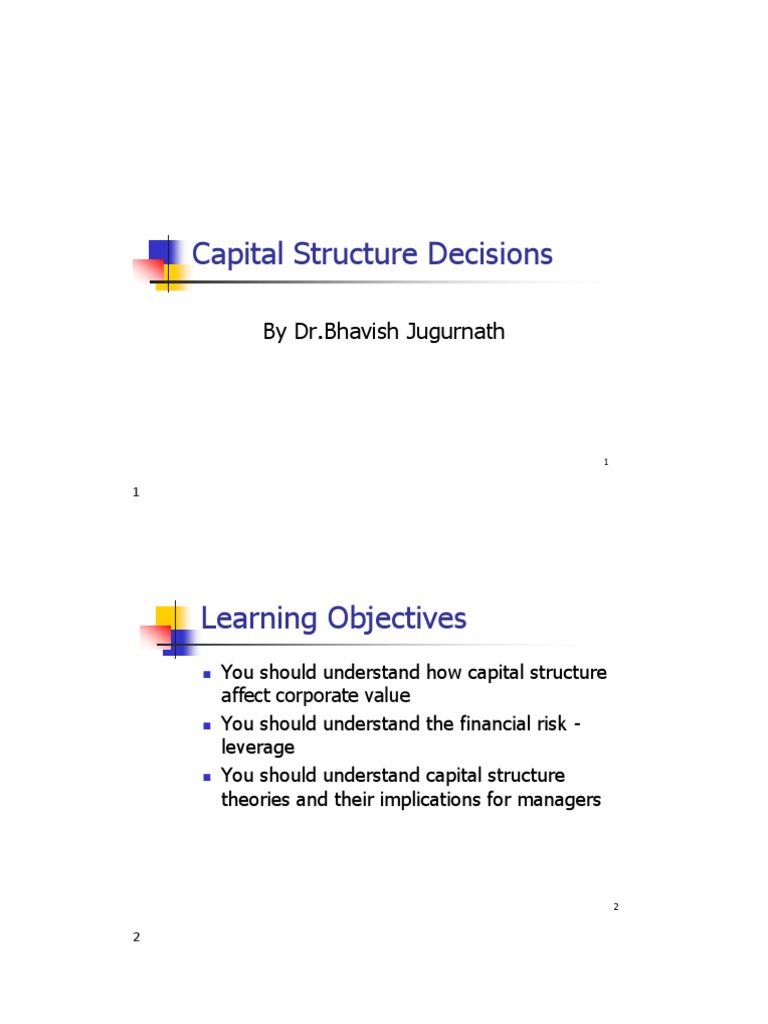 Capital Structure Decisions

By Dr.Bhavish Jugurnath

1

1

Learning Objectives

- You should understand how capital structure affect corporate value
- You should understand the financial risk - leverage
- You should understand capital structure theories and their implications for managers

2

2